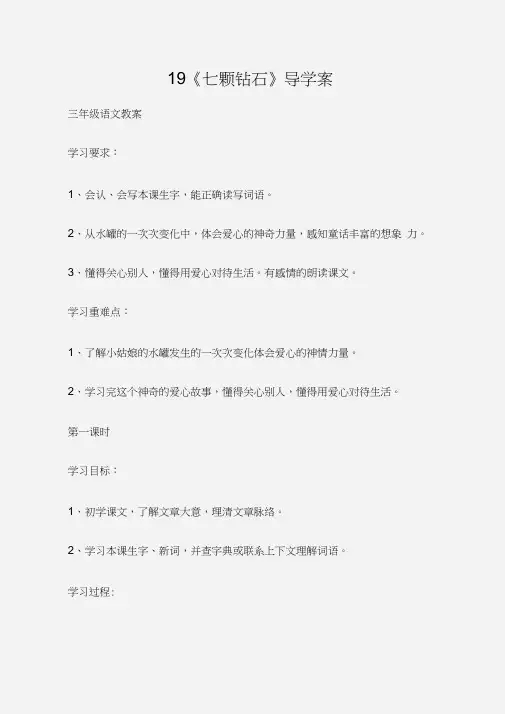 19《七颗钻石》导学案

三年级语文教案

学习要求：

1、会认、会写本课生字，能正确读写词语。

2、从水罐的一次次变化中，体会爱心的神奇力量，感知童话丰富的想象 力。

3、懂得关心别人，懂得用爱心对待生活。有感情的朗读课文。

学习重难点：

1、了解小姑娘的水罐发生的一次次变化体会爱心的神情力量。

2、学习完这个神奇的爱心故事，懂得关心别人，懂得用爱心对待生活。

第一课时

学习目标：

1、初学课文，了解文章大意，理清文章脉络。

2、学习本课生字、新词，并查字典或联系上下文理解词语。

学习过程: